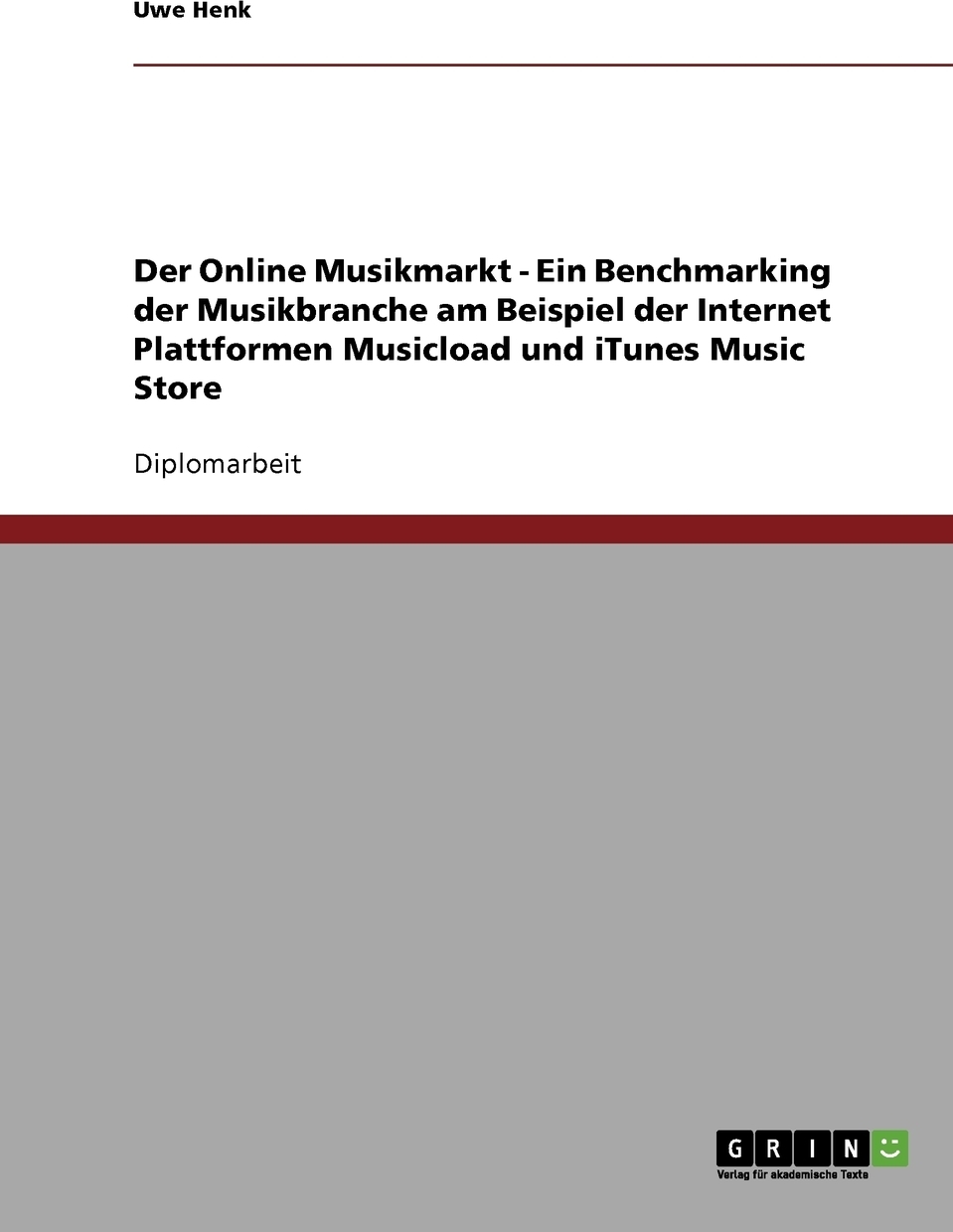 Uwe Henk

Der Online Musikmarkt - Ein Benchmarking der Musikbranche am Beispiel der Internet Plattformen Musicload und iTunes Music Store

Diplomarbeit

GRIN
Verlag für akademische Texte